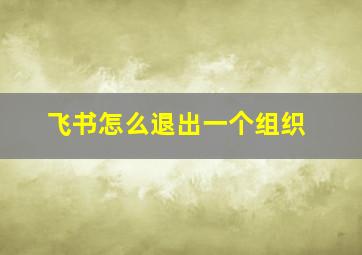 飞书怎么退出一个组织